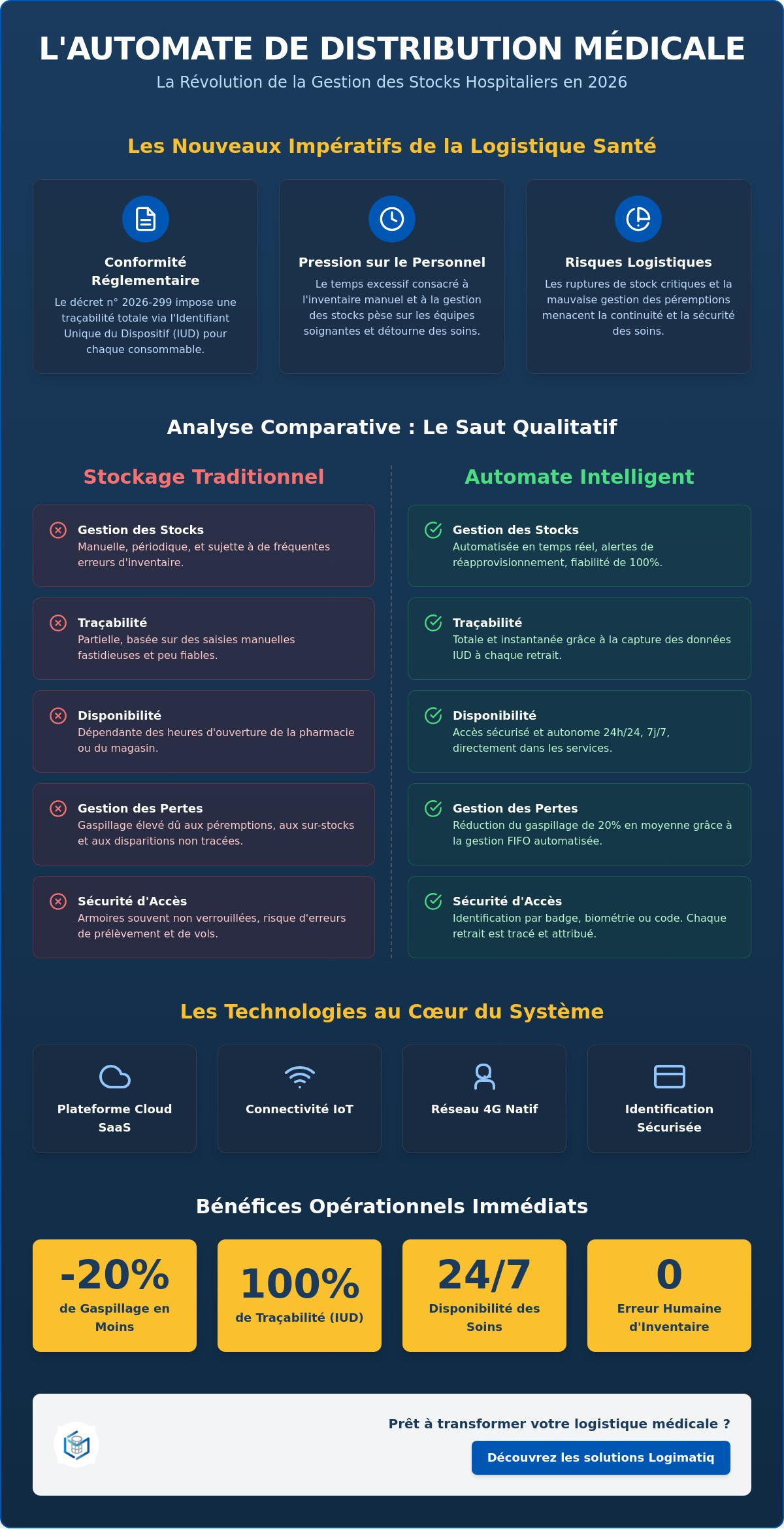 L'AUTOMATE DE DISTRIBUTION MÉDICALE

La Révolution de la Gestion des Stocks Hospitaliers en 2026

Les Nouveaux Impératifs de la Logistique Santé

Conformité Réglementaire

Le décret n° 2026-299 impose une traçabilité totale via l'Identifiant Unique du Dispositif (IUD) pour chaque consommable.

Pression sur le Personnel

Le temps excessif consacré à l'inventaire manuel et à la gestion des stocks pèse sur les équipes soignantes et détourne des soins.

Risques Logistiques

Les ruptures de stock critiques et la mauvaise gestion des péremptions menacent la continuité et la sécurité des soins.

Analyse Comparative : Le Saut Qualitatif

Stockage Traditionnel

Gestion des Stocks
Manuelle, périodique, et sujette à de fréquentes erreurs d'inventaire.

Traçabilité
Partielle, basée sur des saisies manuelles fastidieuses et peu fiables.

Disponibilité
Dépendante des heures d'ouverture de la pharmacie ou du magasin.

Gestion des Pertes
Gaspillage élevé dû aux péremptions, aux sur-stocks et aux disparitions non tracées.

Sécurité d'Accès
Armoires souvent non verrouillées, risque d'erreurs de prélèvement et de vols.

Automate Intelligent

Gestion des Stocks
Automatisée en temps réel, alertes de réapprovisionnement, fiabilité de 100%.

Traçabilité
Totale et instantanée grâce à la capture des données IUD à chaque retrait.

Disponibilité
Accès sécurisé et autonome 24h/24, 7j/7, directement dans les services.

Gestion des Pertes
Réduction du gaspillage de 20% en moyenne grâce à la gestion FIFO automatisée.

Sécurité d'Accès
Identification par badge, biométrie ou code. Chaque retrait est tracé et attribué.

Les Technologies au Cœur du Système

Plateforme Cloud SaaS

Connectivité IoT

Réseau 4G Natif

Identification Sécurisée

Bénéfices Opérationnels Immédiats

-20%
de Gaspillage en Moins

100%
de Traçabilité (IUD)

24/7
Disponibilité des Soins

0
Erreur Humaine d'Inventaire

Prêt à transformer votre logistique médicale ?

Découvrez les solutions Logimatiq